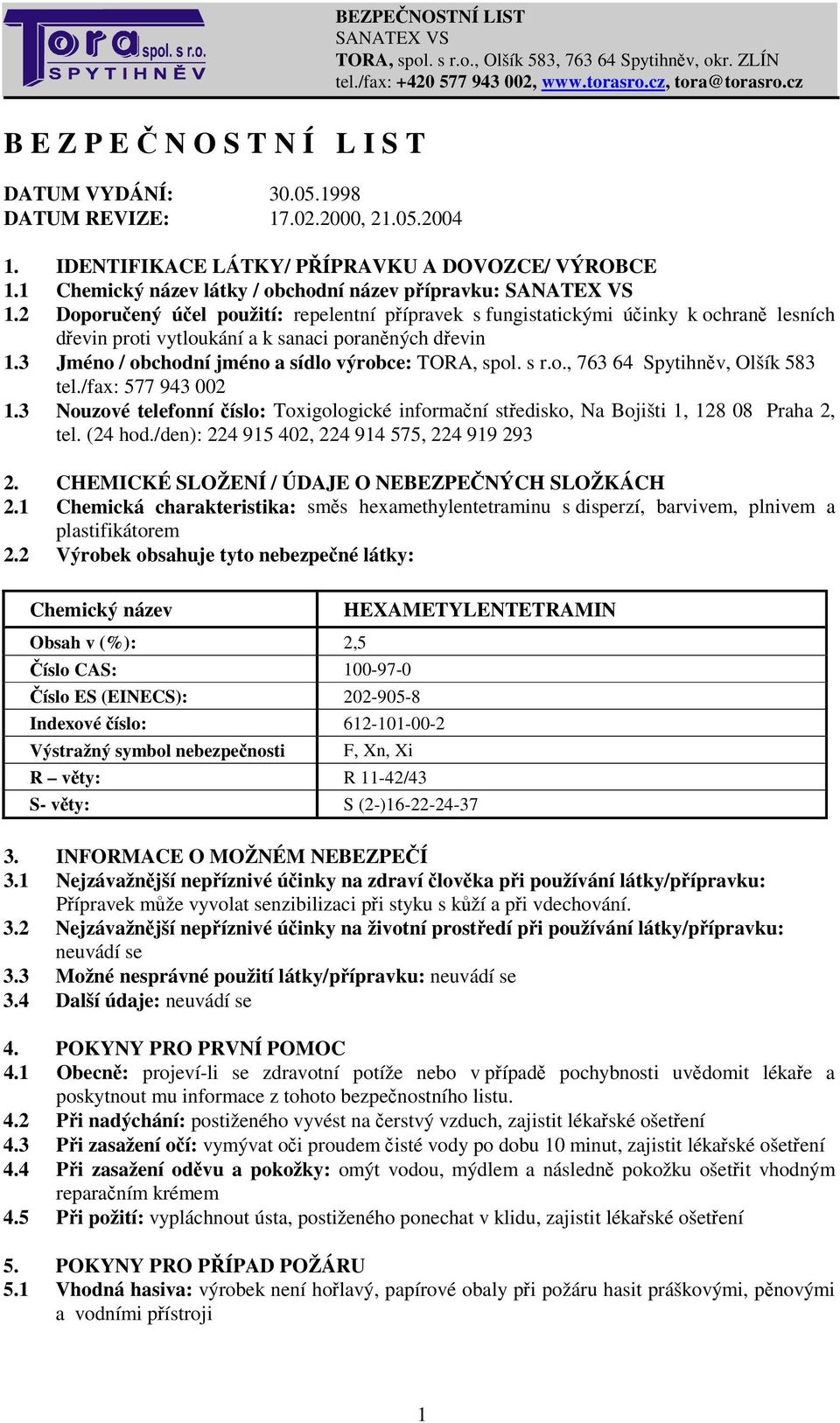 Tora spol. s r.o. SPYTIHNĚV

BEZPEČNOSTNÍ LIST
SANATEX VS
TORA, spol. s r.o., Olšík 583, 763 64 Spytihněv, okr. ZLÍN
tel./fax: +420 577 943 002, www.torasro.cz, tora@torasro.cz

B E Z P E Č N O S T N Í L I S T

DATUM VYDÁNÍ: 30.05.1998
DATUM REVIZE: 17.02.2000, 21.05.2004

1. IDENTIFIKACE LÁTKY/ PŘÍPRAVKU A DOVOZCE/ VÝROBCE
1.1 Chemický název látky / obchodní název přípravku: SANATEX VS
1.2 Doporučený účel použití: repelentní přípravek s fungistatickými účinky k ochraně lesních dřevin proti vytloukání a k sanaci poraněných dřevin
1.3 Jméno / obchodní jméno a sídlo výrobce: TORA, spol. s r.o., 763 64 Spytihněv, Olšík 583 tel./fax: 577 943 002
1.3 Nouzové telefonní číslo: Toxigologické informační středisko, Na Bojišti 1, 128 08 Praha 2, tel. (24 hod./den): 224 915 402, 224 914 575, 224 919 293

2. CHEMICKÉ SLOŽENÍ / ÚDAJE O NEBEZPEČNÝCH SLOŽKÁCH
2.1 Chemická charakteristika: směs hexamethylentetraminu s disperzí, barvivem, plnivem a plastifikátorem
2.2 Výrobek obsahuje tyto nebezpečné látky:

| Chemický název | HEXAMETYLENTETRAMIN |
|---|---|
| Obsah v (%): | 2,5 |
| Číslo CAS: | 100-97-0 |
| Číslo ES (EINECS): | 202-905-8 |
| Indexové číslo: | 612-101-00-2 |
| Výstražný symbol nebezpečnosti | F, Xn, Xi |
| R – věty: | R 11-42/43 |
| S- věty: | S (2-)16-22-24-37 |

3. INFORMACE O MOŽNÉM NEBEZPEČÍ
3.1 Nejzávažnější nepříznivé účinky na zdraví člověka při používání látky/přípravku: Přípravek může vyvolat senzibilizaci při styku s kůží a při vdechování.
3.2 Nejzávažnější nepříznivé účinky na životní prostředí při používání látky/přípravku: neuvádí se
3.3 Možné nesprávné použití látky/přípravku: neuvádí se
3.4 Další údaje: neuvádí se

4. POKYNY PRO PRVNÍ POMOC
4.1 Obecně: projeví-li se zdravotní potíže nebo v případě pochybnosti uvědomit lékaře a poskytnout mu informace z tohoto bezpečnostního listu.
4.2 Při nadýchání: postiženého vyvést na čerstvý vzduch, zajistit lékařské ošetření
4.3 Při zasažení očí: vymývat oči proudem čisté vody po dobu 10 minut, zajistit lékařské ošetření
4.4 Při zasažení oděvu a pokožky: omýt vodou, mýdlem a následně pokožku ošetřit vhodným reparačním krémem
4.5 Při požití: vypláchnout ústa, postiženého ponechat v klidu, zajistit lékařské ošetření

5. POKYNY PRO PŘÍPAD POŽÁRU
5.1 Vhodná hasiva: výrobek není hořlavý, papírové obaly při požáru hasit práškovými, pěnovými a vodními přístroji

1